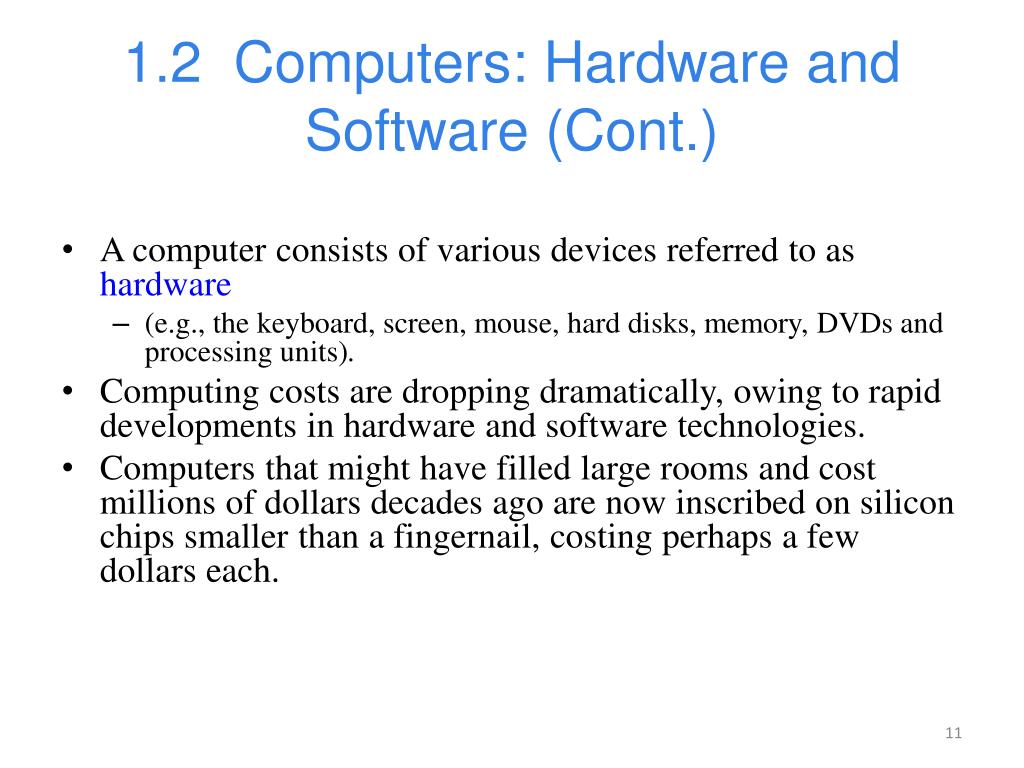 1.2 Computers: Hardware and Software (Cont.)

• A computer consists of various devices referred to as hardware
– (e.g., the keyboard, screen, mouse, hard disks, memory, DVDs and processing units).
• Computing costs are dropping dramatically, owing to rapid developments in hardware and software technologies.
• Computers that might have filled large rooms and cost millions of dollars decades ago are now inscribed on silicon chips smaller than a fingernail, costing perhaps a few dollars each.

11